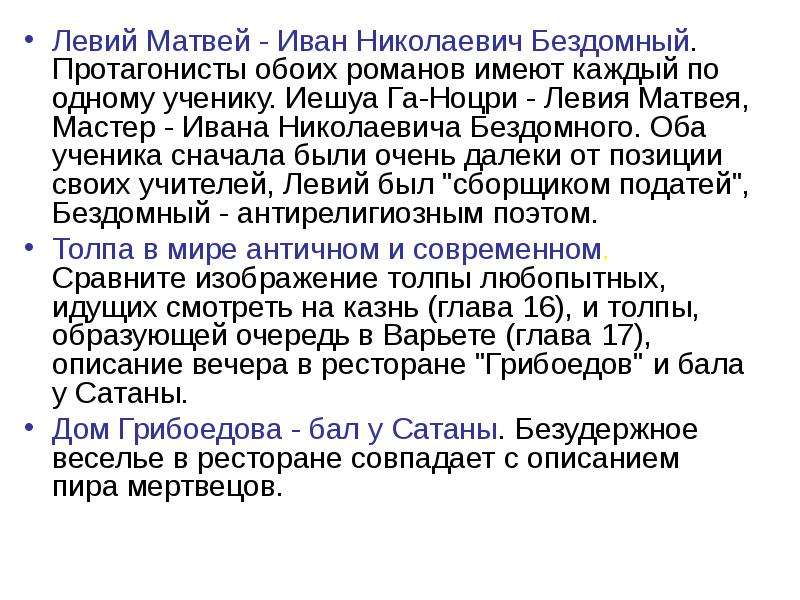 • Левий Матвей - Иван Николаевич Бездомный. Протагонисты обоих романов имеют каждый по одному ученику. Иешуа Га-Ноцри - Левия Матвея, Мастер - Ивана Николаевича Бездомного. Оба ученика сначала были очень далеки от позиции своих учителей, Левий был "сборщиком податей", Бездомный - антирелигиозным поэтом.

• Толпа в мире античном и современном. Сравните изображение толпы любопытных, идущих смотреть на казнь (глава 16), и толпы, образующей очередь в Варьете (глава 17), описание вечера в ресторане "Грибоедов" и бала у Сатаны.

• Дом Грибоедова - бал у Сатаны. Безудержное веселье в ресторане совпадает с описанием пира мертвецов.